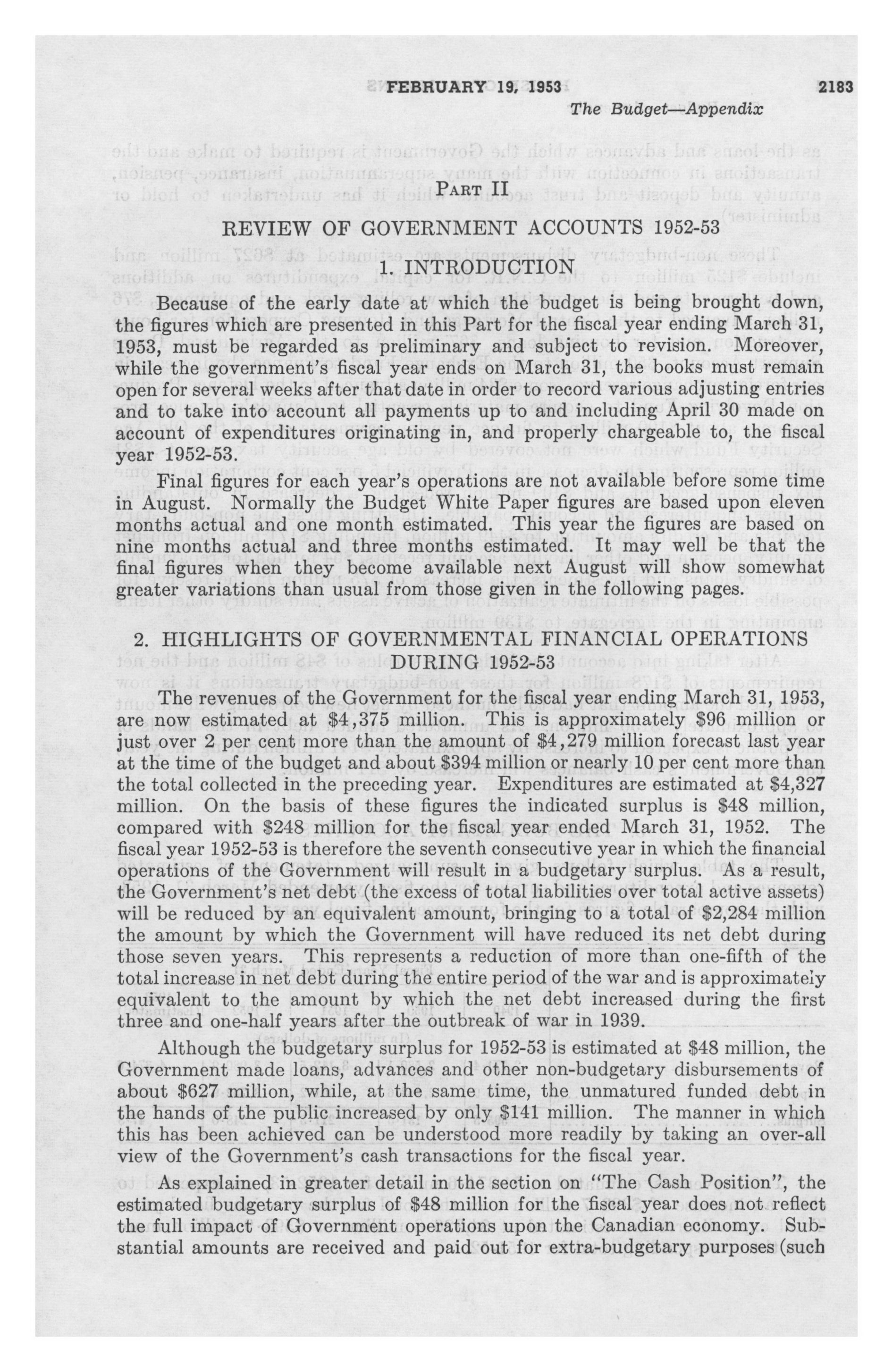 FEBRUARY 19, 1953 2183

The Budget—Appendix

PART II

REVIEW OF GOVERNMENT ACCOUNTS 1952-53

1. INTRODUCTION

Because of the early date at which the budget is being brought down, the figures which are presented in this Part for the fiscal year ending March 31, 1953, must be regarded as preliminary and subject to revision. Moreover, while the government's fiscal year ends on March 31, the books must remain open for several weeks after that date in order to record various adjusting entries and to take into account all payments up to and including April 30 made on account of expenditures originating in, and properly chargeable to, the fiscal year 1952-53.

Final figures for each year's operations are not available before some time in August. Normally the Budget White Paper figures are based upon eleven months actual and one month estimated. This year the figures are based on nine months actual and three months estimated. It may well be that the final figures when they become available next August will show somewhat greater variations than usual from those given in the following pages.

2. HIGHLIGHTS OF GOVERNMENTAL FINANCIAL OPERATIONS DURING 1952-53

The revenues of the Government for the fiscal year ending March 31, 1953, are now estimated at $4,375 million. This is approximately $96 million or just over 2 per cent more than the amount of $4,279 million forecast last year at the time of the budget and about $394 million or nearly 10 per cent more than the total collected in the preceding year. Expenditures are estimated at $4,327 million. On the basis of these figures the indicated surplus is $48 million, compared with $248 million for the fiscal year ended March 31, 1952. The fiscal year 1952-53 is therefore the seventh consecutive year in which the financial operations of the Government will result in a budgetary surplus. As a result, the Government's net debt (the excess of total liabilities over total active assets) will be reduced by an equivalent amount, bringing to a total of $2,284 million the amount by which the Government will have reduced its net debt during those seven years. This represents a reduction of more than one-fifth of the total increase in net debt during the entire period of the war and is approximately equivalent to the amount by which the net debt increased during the first three and one-half years after the outbreak of war in 1939.

Although the budgetary surplus for 1952-53 is estimated at $48 million, the Government made loans, advances and other non-budgetary disbursements of about $627 million, while, at the same time, the unmatured funded debt in the hands of the public increased by only $141 million. The manner in which this has been achieved can be understood more readily by taking an over-all view of the Government's cash transactions for the fiscal year.

As explained in greater detail in the section on "The Cash Position", the estimated budgetary surplus of $48 million for the fiscal year does not reflect the full impact of Government operations upon the Canadian economy. Substantial amounts are received and paid out for extra-budgetary purposes (such